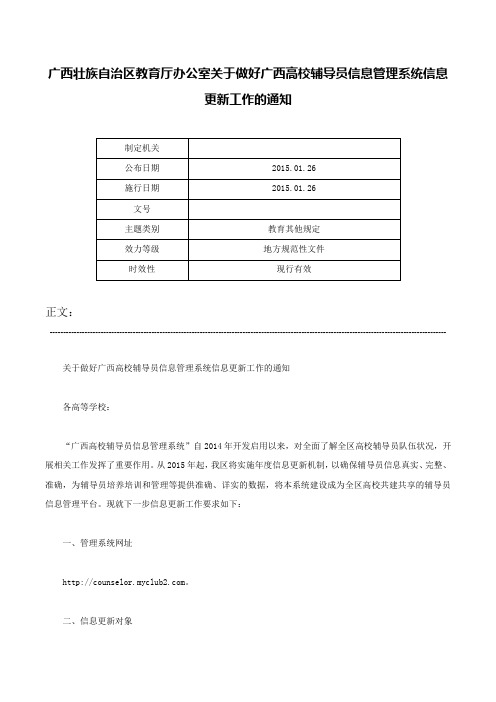 广西壮族自治区教育厅办公室关于做好广西高校辅导员信息管理系统信息更新工作的通知

| 制定机关 |  |
|---|---|
| 公布日期 | 2015.01.26 |
| 施行日期 | 2015.01.26 |
| 文号 |  |
| 主题类别 | 教育其他规定 |
| 效力等级 | 地方规范性文件 |
| 时效性 | 现行有效 |

正文：

关于做好广西高校辅导员信息管理系统信息更新工作的通知

各高等学校：

“广西高校辅导员信息管理系统”自2014年开发启用以来，对全面了解全区高校辅导员队伍状况，开展相关工作发挥了重要作用。从2015年起，我区将实施年度信息更新机制，以确保辅导员信息真实、完整、准确，为辅导员培养培训和管理等提供准确、详实的数据，将本系统建设成为全区高校共建共享的辅导员信息管理平台。现就下一步信息更新工作要求如下：

一、管理系统网址

http://counselor.myclub2.com。

二、信息更新对象